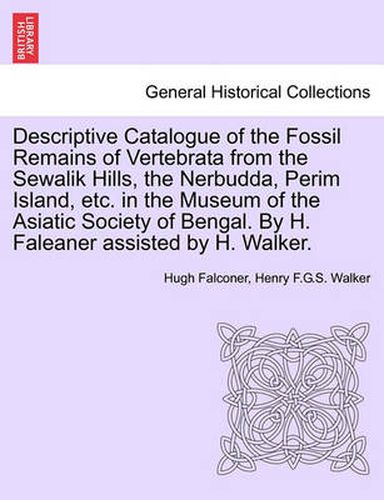 BRITISH LIBRARY

General Historical Collections

Descriptive Catalogue of the Fossil Remains of Vertebrata from the Sewalik Hills, the Nerbudda, Perim Island, etc. in the Museum of the Asiatic Society of Bengal. By H. Faleaner assisted by H. Walker.

Hugh Falconer, Henry F.G.S. Walker